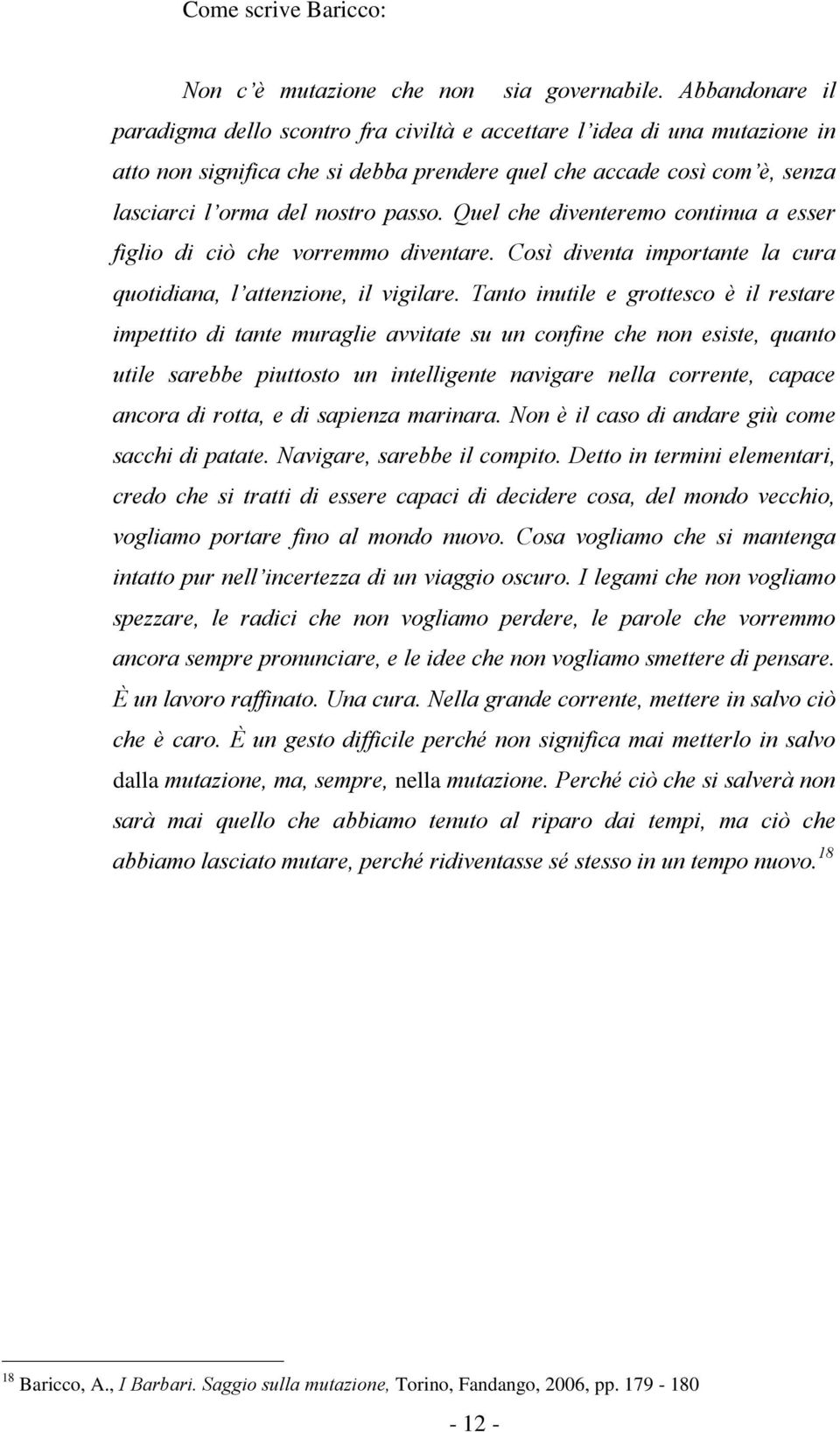 Come scrive Baricco:

Non c'è mutazione che non sia governabile. Abbandonare il paradigma dello scontro fra civiltà e accettare l'idea di una mutazione in atto non significa che si debba prendere quel che accade così com'è, senza lasciarci l'orma del nostro passo. Quel che diventeremo continua a esser figlio di ciò che vorremmo diventare. Così diventa importante la cura quotidiana, l'attenzione, il vigilare. Tanto inutile e grottesco è il restare impettito di tante muraglie avvitate su un confine che non esiste, quanto utile sarebbe piuttosto un intelligente navigare nella corrente, capace ancora di rotta, e di sapienza marinara. Non è il caso di andare giù come sacchi di patate. Navigare, sarebbe il compito. Detto in termini elementari, credo che si tratti di essere capaci di decidere cosa, del mondo vecchio, vogliamo portare fino al mondo nuovo. Cosa vogliamo che si mantenga intatto pur nell'incertezza di un viaggio oscuro. I legami che non vogliamo spezzare, le radici che non vogliamo perdere, le parole che vorremmo ancora sempre pronunciare, e le idee che non vogliamo smettere di pensare. È un lavoro raffinato. Una cura. Nella grande corrente, mettere in salvo ciò che è caro. È un gesto difficile perché non significa mai metterlo in salvo dalla mutazione, ma, sempre, nella mutazione. Perché ciò che si salverà non sarà mai quello che abbiamo tenuto al riparo dai tempi, ma ciò che abbiamo lasciato mutare, perché ridiventasse sé stesso in un tempo nuovo.$^{18}$

$^{18}$ Baricco, A., I Barbari. Saggio sulla mutazione, Torino, Fandango, 2006, pp. 179 - 180

- 12 -